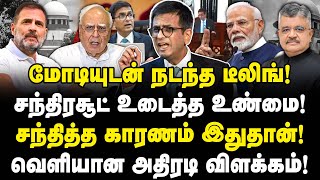 மோடியுடன் நடந்த டீலிங்!
சந்திரசூட் உடைத்த உண்மை!
சந்தித்த காரணம் இதுதான்!
வெளியான அதிரடி விளக்கம்!